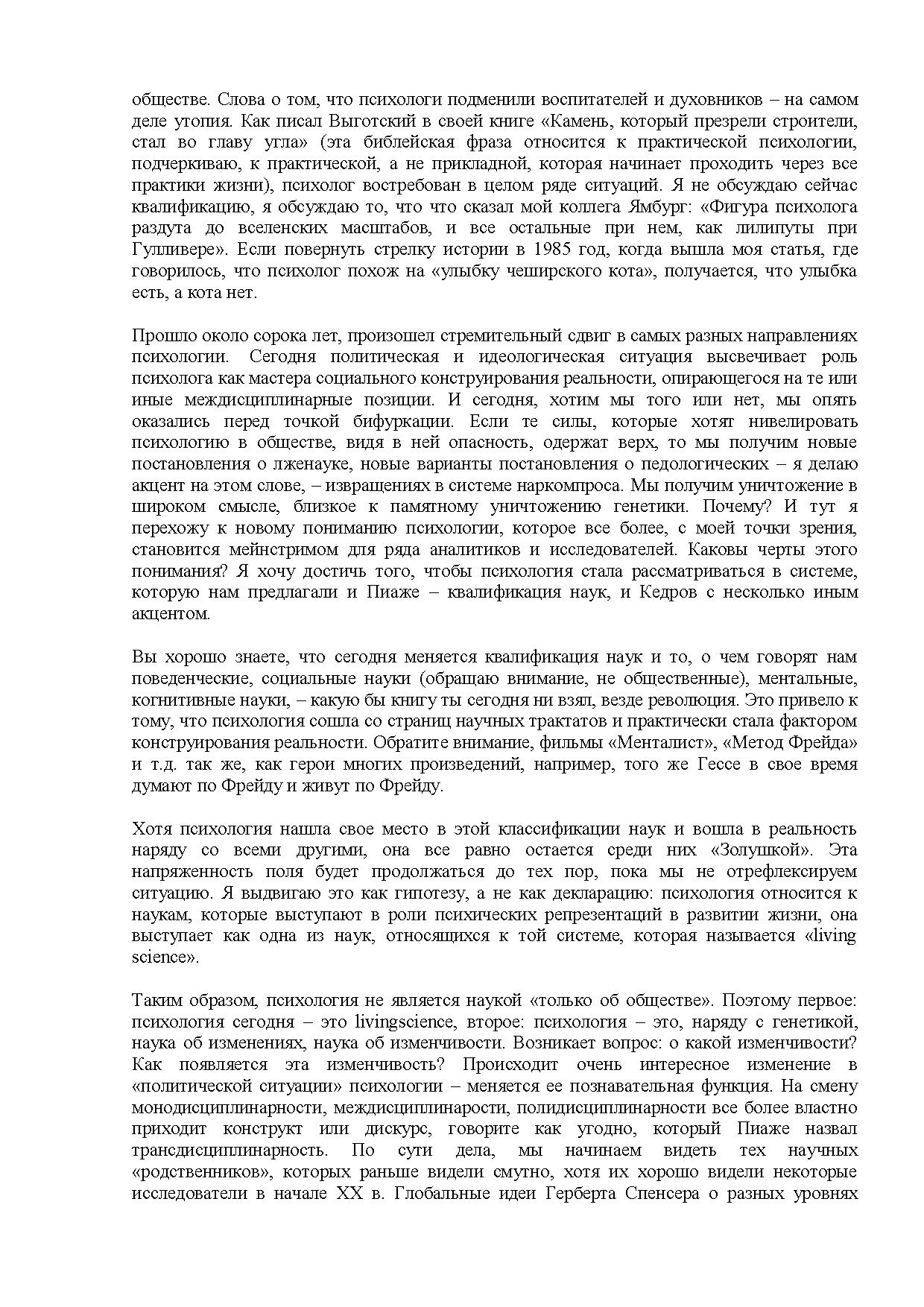 обществе. Слова о том, что психологи подменили воспитателей и духовников – на самом деле утопия. Как писал Выготский в своей книге «Камень, который презрели строители, стал во главу угла» (эта библейская фраза относится к практической психологии, подчеркиваю, к практической, а не прикладной, которая начинает проходить через все практики жизни), психолог востребован в целом ряде ситуаций. Я не обсуждаю сейчас квалификацию, я обсуждаю то, что что сказал мой коллега Ямбург: «Фигура психолога раздута до вселенских масштабов, и все остальные при нем, как лилипуты при Гулливере». Если повернуть стрелку истории в 1985 год, когда вышла моя статья, где говорилось, что психолог похож на «улыбку чеширского кота», получается, что улыбка есть, а кота нет.

Прошло около сорока лет, произошел стремительный сдвиг в самых разных направлениях психологии. Сегодня политическая и идеологическая ситуация высвечивает роль психолога как мастера социального конструирования реальности, опирающегося на те или иные междисциплинарные позиции. И сегодня, хотим мы того или нет, мы опять оказались перед точкой бифуркации. Если те силы, которые хотят нивелировать психологию в обществе, видя в ней опасность, одержат верх, то мы получим новые постановления о лженауке, новые варианты постановления о педологических – я делаю акцент на этом слове, – извращениях в системе наркомпроса. Мы получим уничтожение в широком смысле, близкое к памятному уничтожению генетики. Почему? И тут я перехожу к новому пониманию психологии, которое все более, с моей точки зрения, становится мейнстримом для ряда аналитиков и исследователей. Каковы черты этого понимания? Я хочу достичь того, чтобы психология стала рассматриваться в системе, которую нам предлагали и Пиаже – квалификация наук, и Кедров с несколько иным акцентом.

Вы хорошо знаете, что сегодня меняется квалификация наук и то, о чем говорят нам поведенческие, социальные науки (обращаю внимание, не общественные), ментальные, когнитивные науки, – какую бы книгу ты сегодня ни взял, везде революция. Это привело к тому, что психология сошла со страниц научных трактатов и практически стала фактором конструирования реальности. Обратите внимание, фильмы «Менталист», «Метод Фрейда» и т.д. так же, как герои многих произведений, например, того же Гессе в свое время думают по Фрейду и живут по Фрейду.

Хотя психология нашла свое место в этой классификации наук и вошла в реальность наряду со всеми другими, она все равно остается среди них «Золушкой». Эта напряженность поля будет продолжаться до тех пор, пока мы не отрефлексируем ситуацию. Я выдвигаю это как гипотезу, а не как декларацию: психология относится к наукам, которые выступают в роли психических репрезентаций в развитии жизни, она выступает как одна из наук, относящихся к той системе, которая называется «living science».

Таким образом, психология не является наукой «только об обществе». Поэтому первое: психология сегодня – это livingscience, второе: психология – это, наряду с генетикой, наука об изменениях, наука об изменчивости. Возникает вопрос: о какой изменчивости? Как появляется эта изменчивость? Происходит очень интересное изменение в «политической ситуации» психологии – меняется ее познавательная функция. На смену монодисциплинарности, междисциплинарости, полидисциплинарности все более властно приходит конструкт или дискурс, говорите как угодно, который Пиаже назвал трансдисциплинарность. По сути дела, мы начинаем видеть тех научных «родственников», которых раньше видели смутно, хотя их хорошо видели некоторые исследователи в начале XX в. Глобальные идеи Герберта Спенсера о разных уровнях